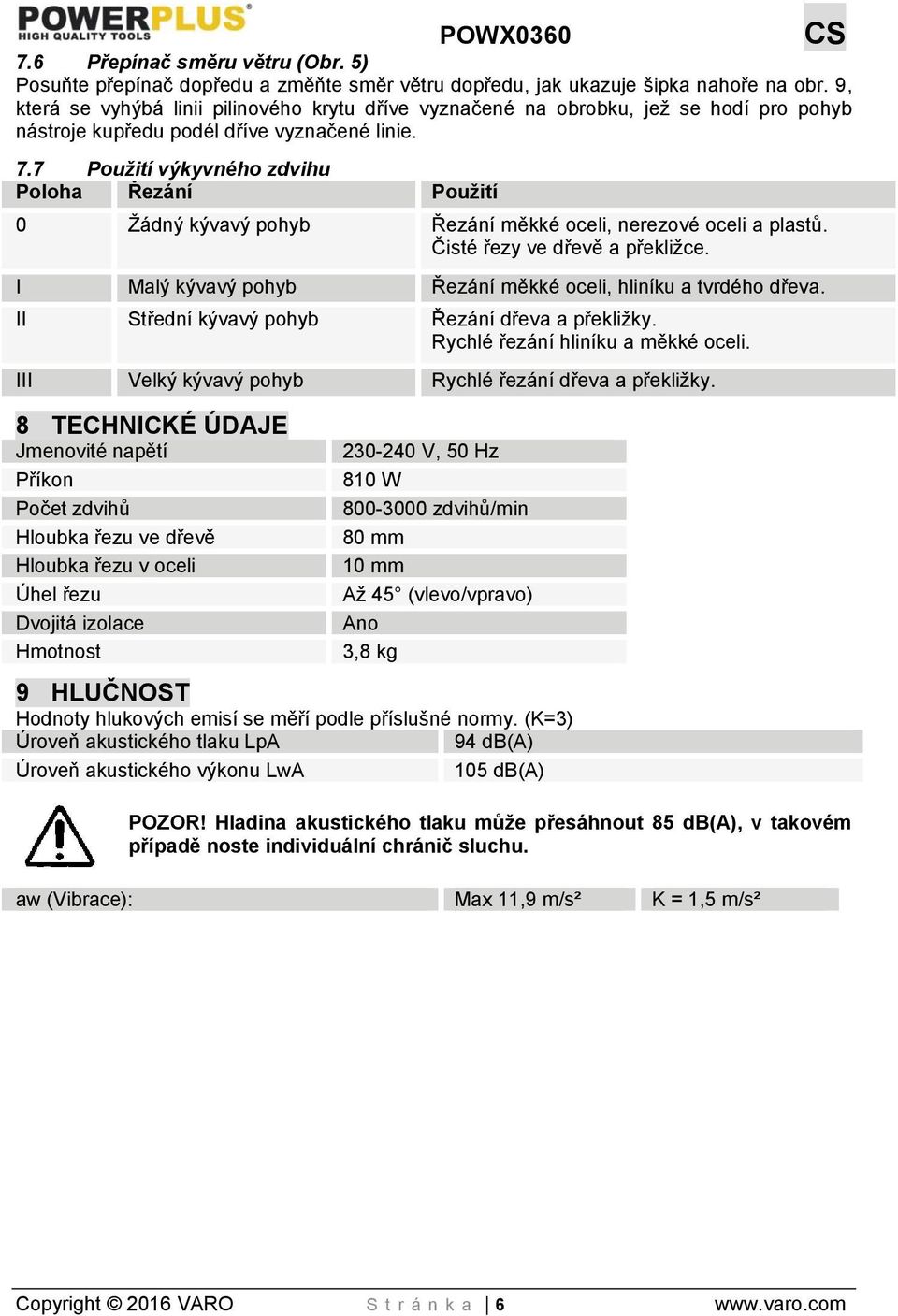 POWERPLUS®
HIGH QUALITY TOOLS

POWX0360

CS

7.6 Přepínač směru větru (Obr. 5)
Posuňte přepínač dopředu a změňte směr větru dopředu, jak ukazuje šipka nahoře na obr. 9, která se vyhýbá linii pilinového krytu dříve vyznačené na obrobku, jež se hodí pro pohyb nástroje kupředu podél dříve vyznačené linie.

7.7 Použití výkyvného zdvihu

| Poloha | Řezání | Použití |
|---|---|---|
| 0 | Žádný kývavý pohyb | Řezání měkké oceli, nerezové oceli a plastů. Čisté řezy ve dřevě a překližce. |
| I | Malý kývavý pohyb | Řezání měkké oceli, hliníku a tvrdého dřeva. |
| II | Střední kývavý pohyb | Řezání dřeva a překližky. Rychlé řezání hliníku a měkké oceli. |
| III | Velký kývavý pohyb | Rychlé řezání dřeva a překližky. |

8 TECHNICKÉ ÚDAJE

| Jmenovité napětí | 230-240 V, 50 Hz |
|---|---|
| Příkon | 810 W |
| Počet zdvihů | 800-3000 zdvihů/min |
| Hloubka řezu ve dřevě | 80 mm |
| Hloubka řezu v oceli | 10 mm |
| Úhel řezu | Až 45° (vlevo/vpravo) |
| Dvojitá izolace | Ano |
| Hmotnost | 3,8 kg |

9 HLUČNOST
Hodnoty hlukových emisí se měří podle příslušné normy. (K=3)

| Úroveň akustického tlaku LpA | 94 dB(A) |
|---|---|
| Úroveň akustického výkonu LwA | 105 dB(A) |

POZOR! Hladina akustického tlaku může přesáhnout 85 dB(A), v takovém případě noste individuální chránič sluchu.

| aw (Vibrace): | Max 11,9 m/s² | K = 1,5 m/s² |
|---|---|---|

Copyright © 2016 VARO    Stránka | 6    www.varo.com